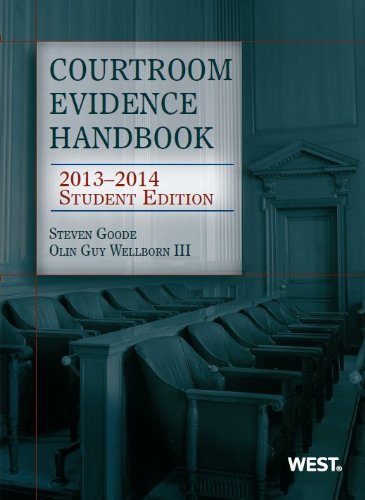 COURTROOM EVIDENCE HANDBOOK

2013–2014
STUDENT EDITION

STEVEN GOODE
OLIN GUY WELLBORN III

WEST®